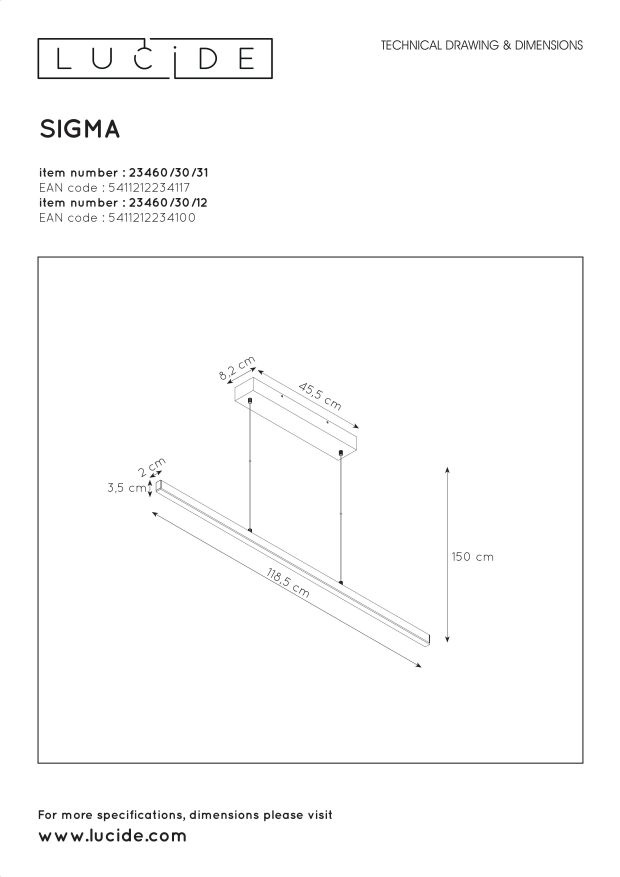 LUCIDE

TECHNICAL DRAWING & DIMENSIONS

SIGMA

item number : 23460/30/31
EAN code : 5411212234117
item number : 23460/30/12
EAN code : 5411212234100

8,2 cm
45,5 cm
2 cm
3,5 cm
118,5 cm
150 cm

For more specifications, dimensions please visit
www.lucide.com